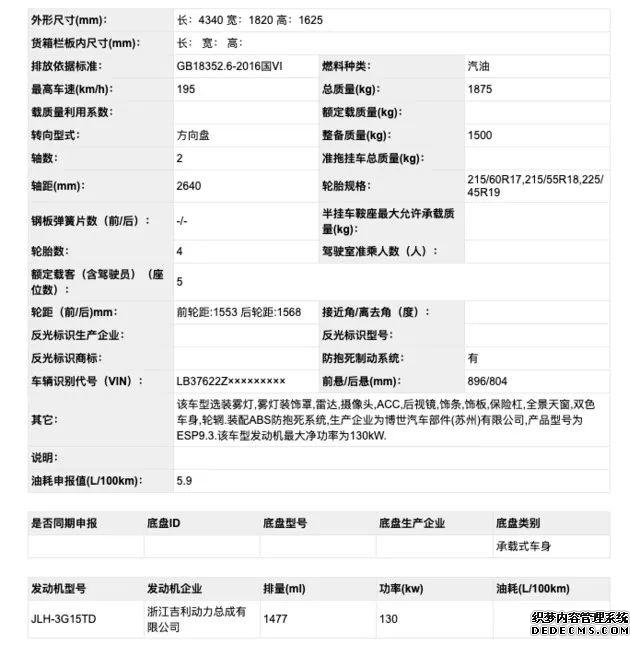 | 外形尺寸(mm): | 长：4340 宽：1820 高：1625 | | |
|---|---|---|---|
| 货箱栏板内尺寸(mm): | 长： 宽： 高： | | |
| 排放依据标准: | GB18352.6-2016国VI | 燃料种类: | 汽油 |
| 最高车速(km/h): | 195 | 总质量(kg): | 1875 |
| 载质量利用系数: | | 额定载质量(kg): | |
| 转向型式: | 方向盘 | 整备质量(kg): | 1500 |
| 轴数: | 2 | 准拖挂车总质量(kg): | |
| 轴距(mm): | 2640 | 轮胎规格: | 215/60R17,215/55R18,225/45R19 |
| 钢板弹簧片数（前/后）: | -/- | 半挂车鞍座最大允许承载质量(kg): | |
| 轮胎数: | 4 | 驾驶室准乘人数（人）: | |
| 额定载客（含驾驶员）（座位数）: | 5 | | |
| 轮距（前/后）mm: | 前轮距:1553 后轮距:1568 | 接近角/离去角（度）: | |
| 反光标识生产企业: | | 反光标识型号: | |
| 反光标识商标: | | 防抱死制动系统: | 有 |
| 车辆识别代号（VIN）: | LB37622Z××××××××× | 前悬/后悬(mm): | 896/804 |
| 其它: | 该车型选装雾灯,雾灯装饰罩,雷达,摄像头,ACC,后视镜,饰条,饰板,保险杠,全景天窗,双色车身,轮辋.装配ABS防抱死系统,生产企业为博世汽车部件(苏州)有限公司,产品型号为ESP9.3.该车型发动机最大净功率为130kW. | | |
| 说明: | | | |
| 油耗申报值(L/100km): | 5.9 | | |

| 是否同期申报 | 底盘ID | 底盘型号 | 底盘生产企业 | 底盘类别 |
|---|---|---|---|---|
| | | | | 承载式车身 |

| 发动机型号 | 发动机企业 | 排量(ml) | 功率(kw) | 油耗(L/100km) |
|---|---|---|---|---|
| JLH-3G15TD | 浙江吉利动力总成有限公司 | 1477 | 130 | |

织梦内容管理系统
DEDECMS.COM